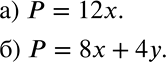 а) $P = 12x$.

б) $P = 8x + 4y$.